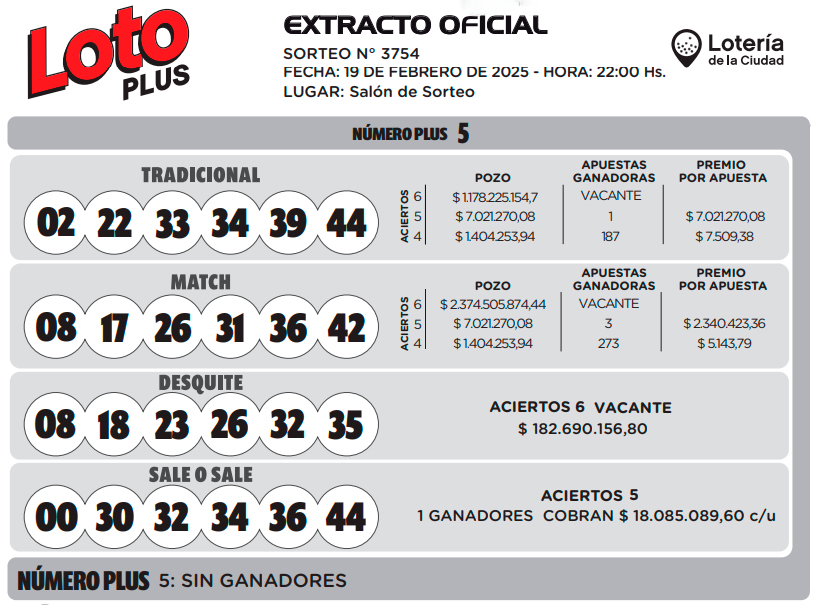 Loto PLUS

EXTRACTO OFICIAL
SORTEO N° 3754
FECHA: 19 DE FEBRERO DE 2025 - HORA: 22:00 Hs.
LUGAR: Salón de Sorteo

Lotería de la Ciudad

NÚMERO PLUS 5

TRADICIONAL
02 22 33 34 39 44

| ACIERTOS | POZO | APUESTAS GANADORAS | PREMIO POR APUESTA |
|---|---|---|---|
| 6 | $ 1.178.225.154,7 | VACANTE | |
| 5 | $ 7.021.270,08 | 1 | $ 7.021.270,08 |
| 4 | $ 1.404.253,94 | 187 | $ 7.509,38 |

MATCH
08 17 26 31 36 42

| ACIERTOS | POZO | APUESTAS GANADORAS | PREMIO POR APUESTA |
|---|---|---|---|
| 6 | $ 2.374.505.874,44 | VACANTE | |
| 5 | $ 7.021.270,08 | 3 | $ 2.340.423,36 |
| 4 | $ 1.404.253,94 | 273 | $ 5.143,79 |

DESQUITE
08 18 23 26 32 35

ACIERTOS 6 VACANTE
$ 182.690.156,80

SALE O SALE
00 30 32 34 36 44

ACIERTOS 5
1 GANADORES COBRAN $ 18.085.089,60 c/u

NÚMERO PLUS 5: SIN GANADORES